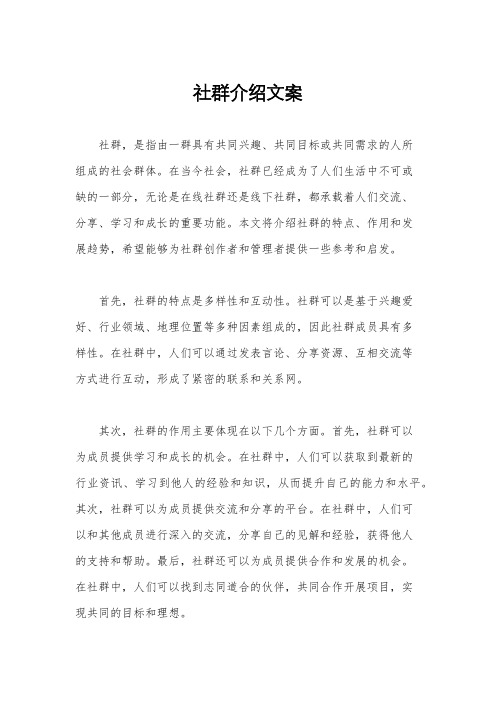 社群介绍文案

社群，是指由一群具有共同兴趣、共同目标或共同需求的人所组成的社会群体。在当今社会，社群已经成为了人们生活中不可或缺的一部分，无论是在线社群还是线下社群，都承载着人们交流、分享、学习和成长的重要功能。本文将介绍社群的特点、作用和发展趋势，希望能够为社群创作者和管理者提供一些参考和启发。

首先，社群的特点是多样性和互动性。社群可以是基于兴趣爱好、行业领域、地理位置等多种因素组成的，因此社群成员具有多样性。在社群中，人们可以通过发表言论、分享资源、互相交流等方式进行互动，形成了紧密的联系和关系网。

其次，社群的作用主要体现在以下几个方面。首先，社群可以为成员提供学习和成长的机会。在社群中，人们可以获取到最新的行业资讯、学习到他人的经验和知识，从而提升自己的能力和水平。其次，社群可以为成员提供交流和分享的平台。在社群中，人们可以和其他成员进行深入的交流，分享自己的见解和经验，获得他人的支持和帮助。最后，社群还可以为成员提供合作和发展的机会。在社群中，人们可以找到志同道合的伙伴，共同合作开展项目，实现共同的目标和理想。